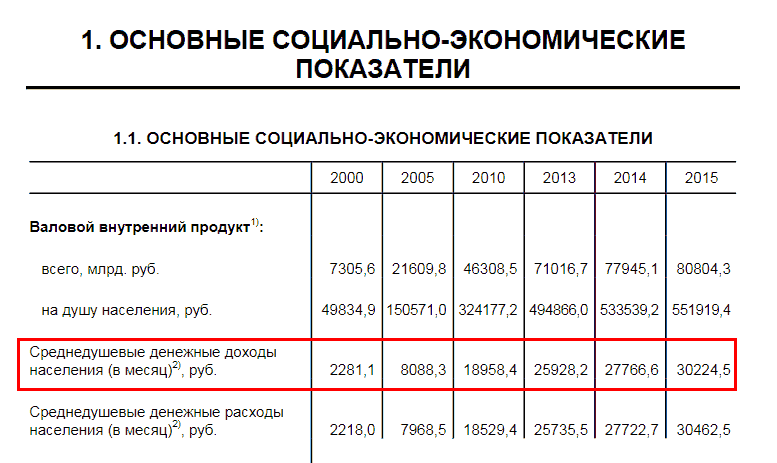 1. ОСНОВНЫЕ СОЦИАЛЬНО-ЭКОНОМИЧЕСКИЕ ПОКАЗАТЕЛИ

1.1. ОСНОВНЫЕ СОЦИАЛЬНО-ЭКОНОМИЧЕСКИЕ ПОКАЗАТЕЛИ

| | 2000 | 2005 | 2010 | 2013 | 2014 | 2015 |
|---|---|---|---|---|---|---|
| Валовой внутренний продукт$^{1)}$: | | | | | | |
| всего, млрд. руб. | 7305,6 | 21609,8 | 46308,5 | 71016,7 | 77945,1 | 80804,3 |
| на душу населения, руб. | 49834,9 | 150571,0 | 324177,2 | 494866,0 | 533539,2 | 551919,4 |
| Среднедушевые денежные доходы населения (в месяц)$^{2)}$, руб. | 2281,1 | 8088,3 | 18958,4 | 25928,2 | 27766,6 | 30224,5 |
| Среднедушевые денежные расходы населения (в месяц)$^{2)}$, руб. | 2218,0 | 7968,5 | 18529,4 | 25735,5 | 27722,7 | 30462,5 |